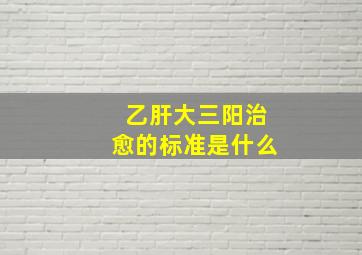 乙肝大三阳治愈的标准是什么